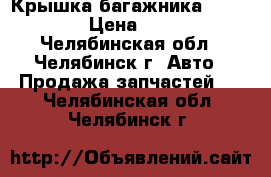 Крышка багажника
Цена
Челябинская обл
Челябинск г Авто
Продажа запчастей
Челябинская обл
Челябинск г

http://Объявлений.сайт